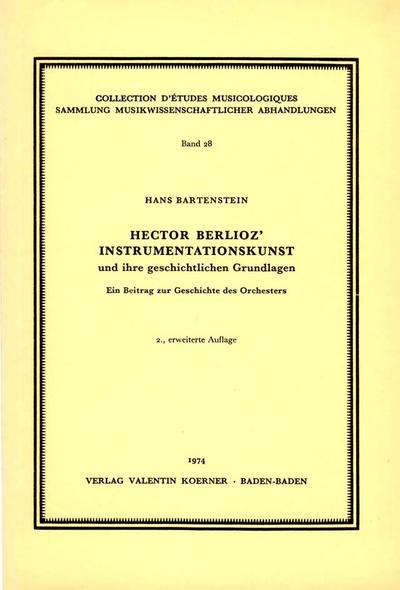 COLLECTION D'ÉTUDES MUSICOLOGIQUES
SAMMLUNG MUSIKWISSENSCHAFTLICHER ABHANDLUNGEN

Band 28

HANS BARTENSTEIN

HECTOR BERLIOZ'
INSTRUMENTATIONSKUNST
und ihre geschichtlichen Grundlagen

Ein Beitrag zur Geschichte des Orchesters

2., erweiterte Auflage

1974
VERLAG VALENTIN KOERNER · BADEN-BADEN